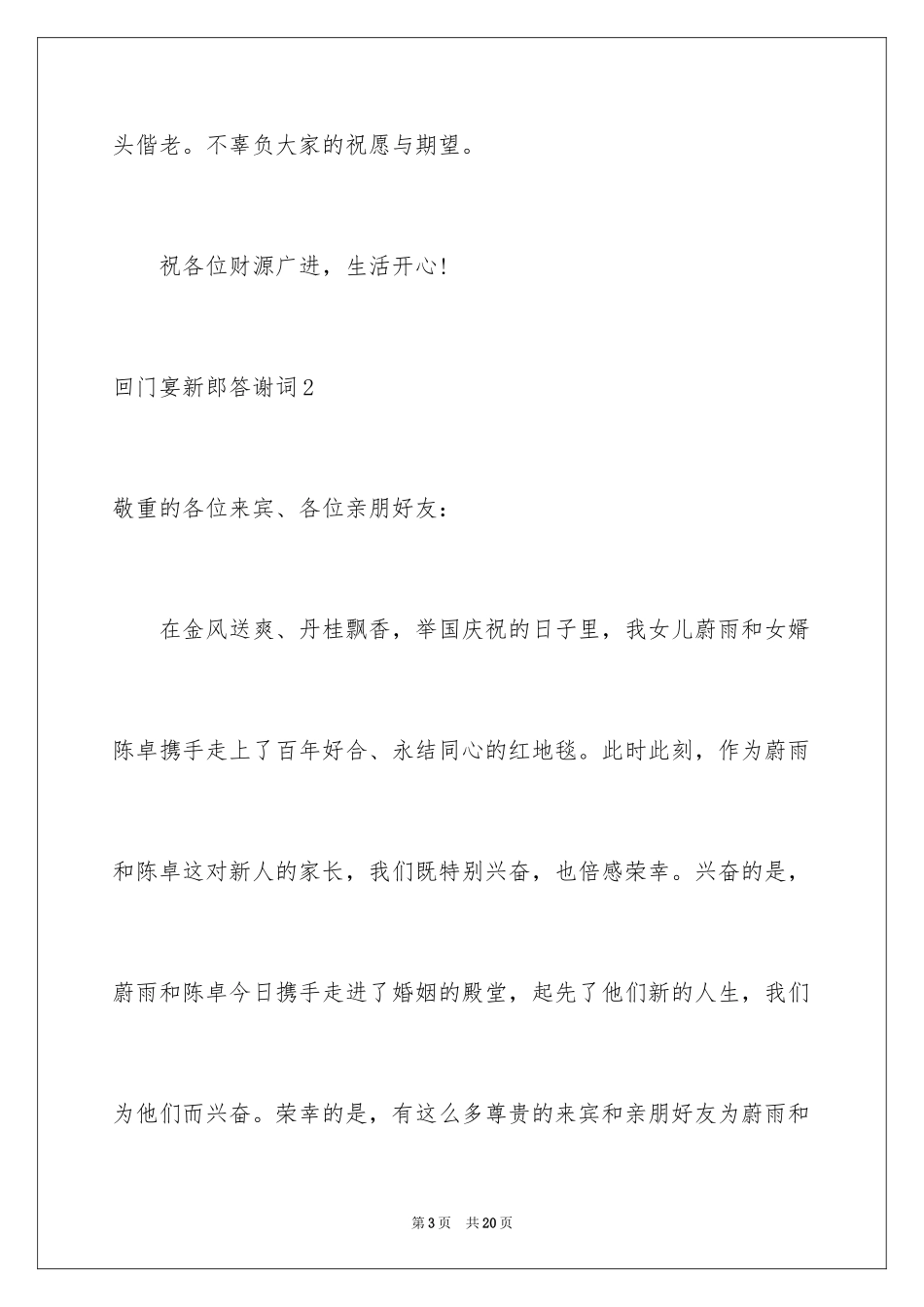 头偕老。不辜负大家的祝愿与期望。

祝各位财源广进，生活开心！

回门宴新郎答谢词2

敬重的各位来宾、各位亲朋好友：

在金风送爽、丹桂飘香，举国庆祝的日子里，我女儿蔚雨和女婿陈卓携手走上了百年好合、永结同心的红地毯。此时此刻，作为蔚雨和陈卓这对新人的家长，我们既特别兴奋，也倍感荣幸。兴奋的是，蔚雨和陈卓今日携手走进了婚姻的殿堂，起先了他们新的人生，我们为他们而兴奋。荣幸的是，有这么多尊贵的来宾和亲朋好友为蔚雨和

第3页 共20页